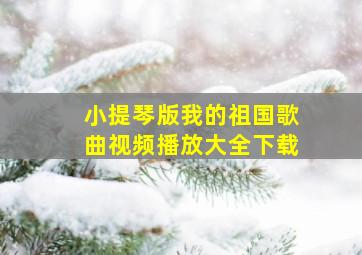 小提琴版我的祖国歌曲视频播放大全下载